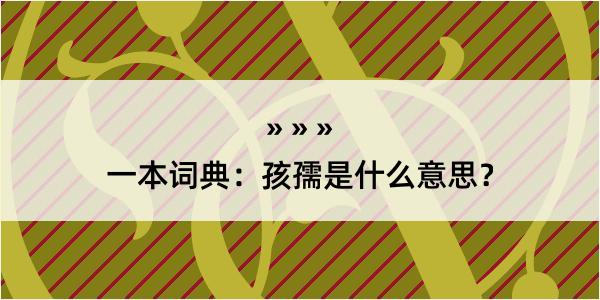 » » »

一本词典：孩孺是什么意思？